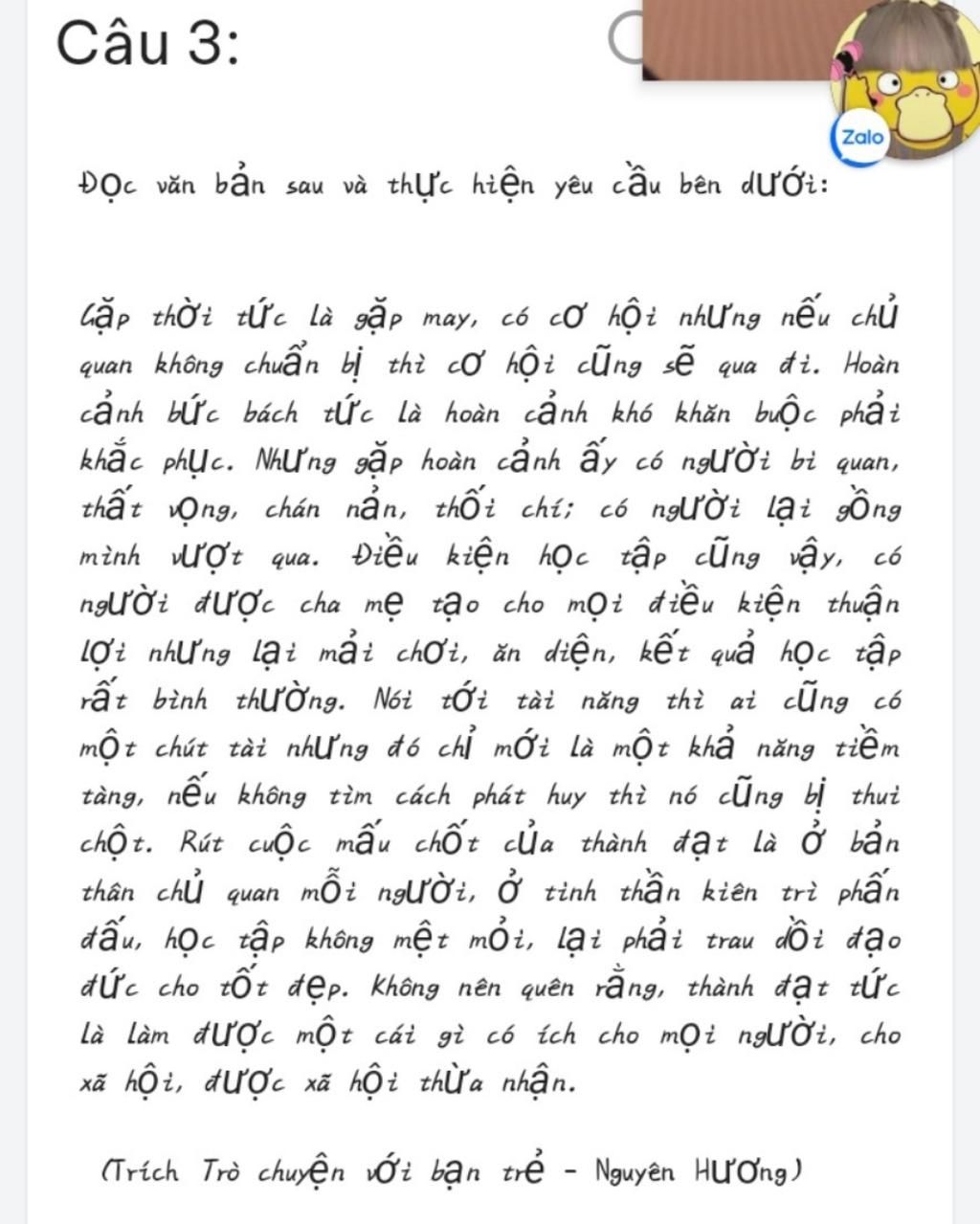 Câu 3:

Zalo

Đọc văn bản sau và thực hiện yêu cầu bên dưới:

Gặp thời tức là gặp may, có cơ hội nhưng nếu chủ quan không chuẩn bị thì cơ hội cũng sẽ qua đi. Hoàn cảnh bức bách tức là hoàn cảnh khó khăn buộc phải khắc phục. Nhưng gặp hoàn cảnh ấy có người bi quan, thất vọng, chán nản, thối chí; có người lại gồng mình vượt qua. Điều kiện học tập cũng vậy, có người được cha mẹ tạo cho mọi điều kiện thuận lợi nhưng lại mải chơi, ăn diện, kết quả học tập rất bình thường. Nói tới tài năng thì ai cũng có một chút tài nhưng đó chỉ mới là một khả năng tiềm tàng, nếu không tìm cách phát huy thì nó cũng bị thui chột. Rút cuộc mấu chốt của thành đạt là ở bản thân chủ quan mỗi người, ở tinh thần kiên trì phấn đấu, học tập không mệt mỏi, lại phải trau dồi đạo đức cho tốt đẹp. Không nên quên rằng, thành đạt tức là làm được một cái gì có ích cho mọi người, cho xã hội, được xã hội thừa nhận.

(Trích Trò chuyện với bạn trẻ - Nguyên Hương)